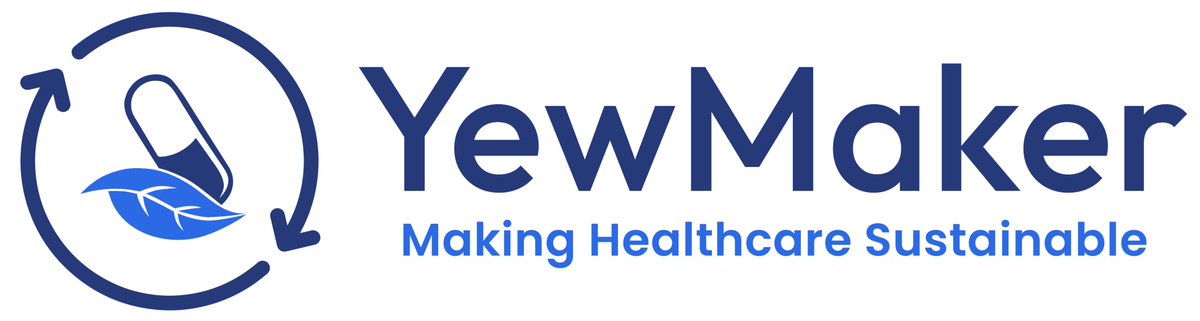 YewMaker
Making Healthcare Sustainable